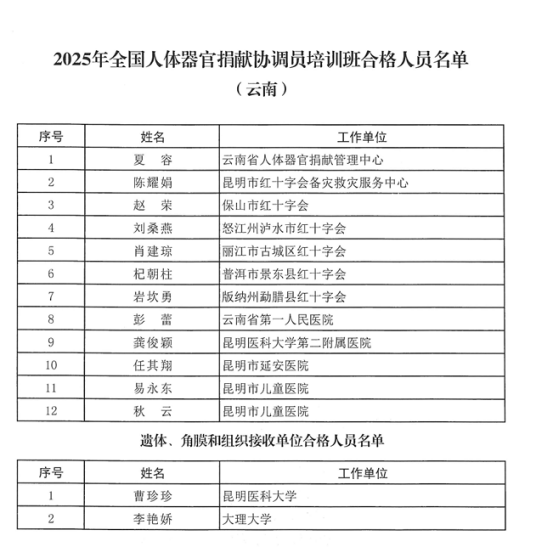 2025年全国人体器官捐献协调员培训班合格人员名单

（云南）

| 序号 | 姓名 | 工作单位 |
|---|---|---|
| 1 | 夏　容 | 云南省人体器官捐献管理中心 |
| 2 | 陈耀娟 | 昆明市红十字会备灾救灾服务中心 |
| 3 | 赵　荣 | 保山市红十字会 |
| 4 | 刘桑燕 | 怒江州泸水市红十字会 |
| 5 | 肖建琼 | 丽江市古城区红十字会 |
| 6 | 杞朝柱 | 普洱市景东县红十字会 |
| 7 | 岩坎勇 | 版纳州勐腊县红十字会 |
| 8 | 彭　蕾 | 云南省第一人民医院 |
| 9 | 龚俊颖 | 昆明医科大学第二附属医院 |
| 10 | 任其翔 | 昆明市延安医院 |
| 11 | 易永东 | 昆明市儿童医院 |
| 12 | 秋　云 | 昆明市儿童医院 |

遗体、角膜和组织接收单位合格人员名单

| 序号 | 姓名 | 工作单位 |
|---|---|---|
| 1 | 曹珍珍 | 昆明医科大学 |
| 2 | 李艳娇 | 大理大学 |